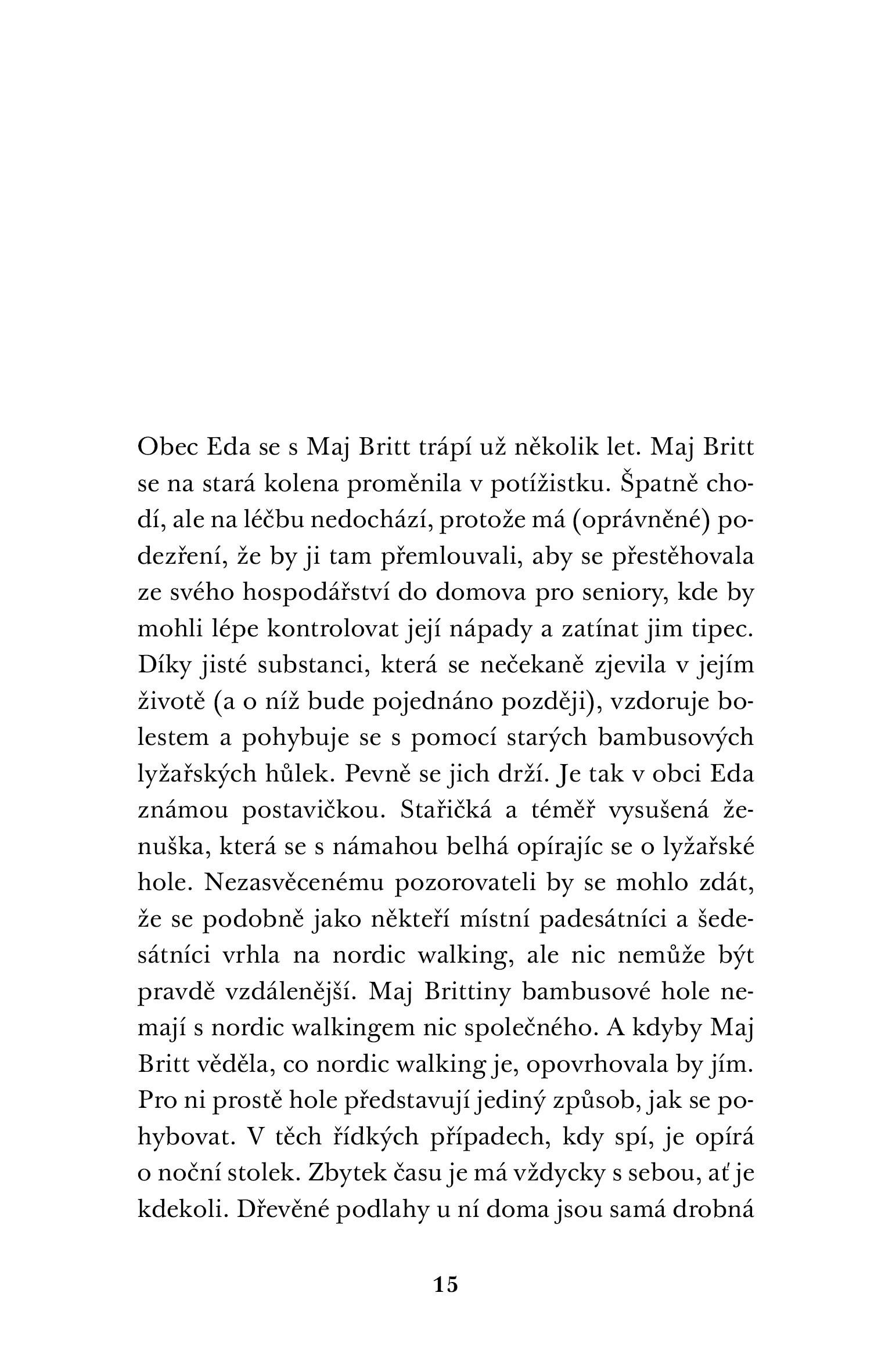 Obec Eda se s Maj Britt trápí už několik let. Maj Britt se na stará kolena proměnila v potížistku. Špatně chodí, ale na léčbu nedochází, protože má (oprávněné) podezření, že by ji tam přemlouvali, aby se přestěhovala ze svého hospodářství do domova pro seniory, kde by mohli lépe kontrolovat její nápady a zatínat jim tipec. Díky jisté substanci, která se nečekaně zjevila v jejím životě (a o níž bude pojednáno později), vzdoruje bolestem a pohybuje se s pomocí starých bambusových lyžařských hůlek. Pevně se jich drží. Je tak v obci Eda známou postavičkou. Stařičká a téměř vysušená ženuška, která se s námahou belhá opírajíc se o lyžařské hole. Nezasvěcenému pozorovateli by se mohlo zdát, že se podobně jako někteří místní padesátníci a šedesátníci vrhla na nordic walking, ale nic nemůže být pravdě vzdálenější. Maj Brittiny bambusové hole nemají s nordic walkingem nic společného. A kdyby Maj Britt věděla, co nordic walking je, opovrhovala by jím. Pro ni prostě hole představují jediný způsob, jak se pohybovat. V těch řídkých případech, kdy spí, je opírá o noční stolek. Zbytek času je má vždycky s sebou, ať je kdekoli. Dřevěné podlahy u ní doma jsou samá drobná

15